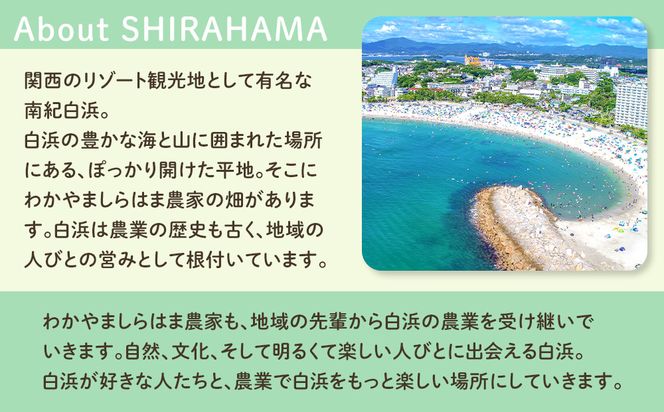 About SHIRAHAMA

関西のリゾート観光地として有名な南紀白浜。
白浜の豊かな海と山に囲まれた場所にある、ぽっかり開けた平地。そこにわかやましらはま農家の畑があります。白浜は農業の歴史も古く、地域の人びとの営みとして根付いています。

わかやましらはま農家も、地域の先輩から白浜の農業を受け継いでいきます。自然、文化、そして明るくて楽しい人びとに出会える白浜。
白浜が好きな人たちと、農業で白浜をもっと楽しい場所にしていきます。